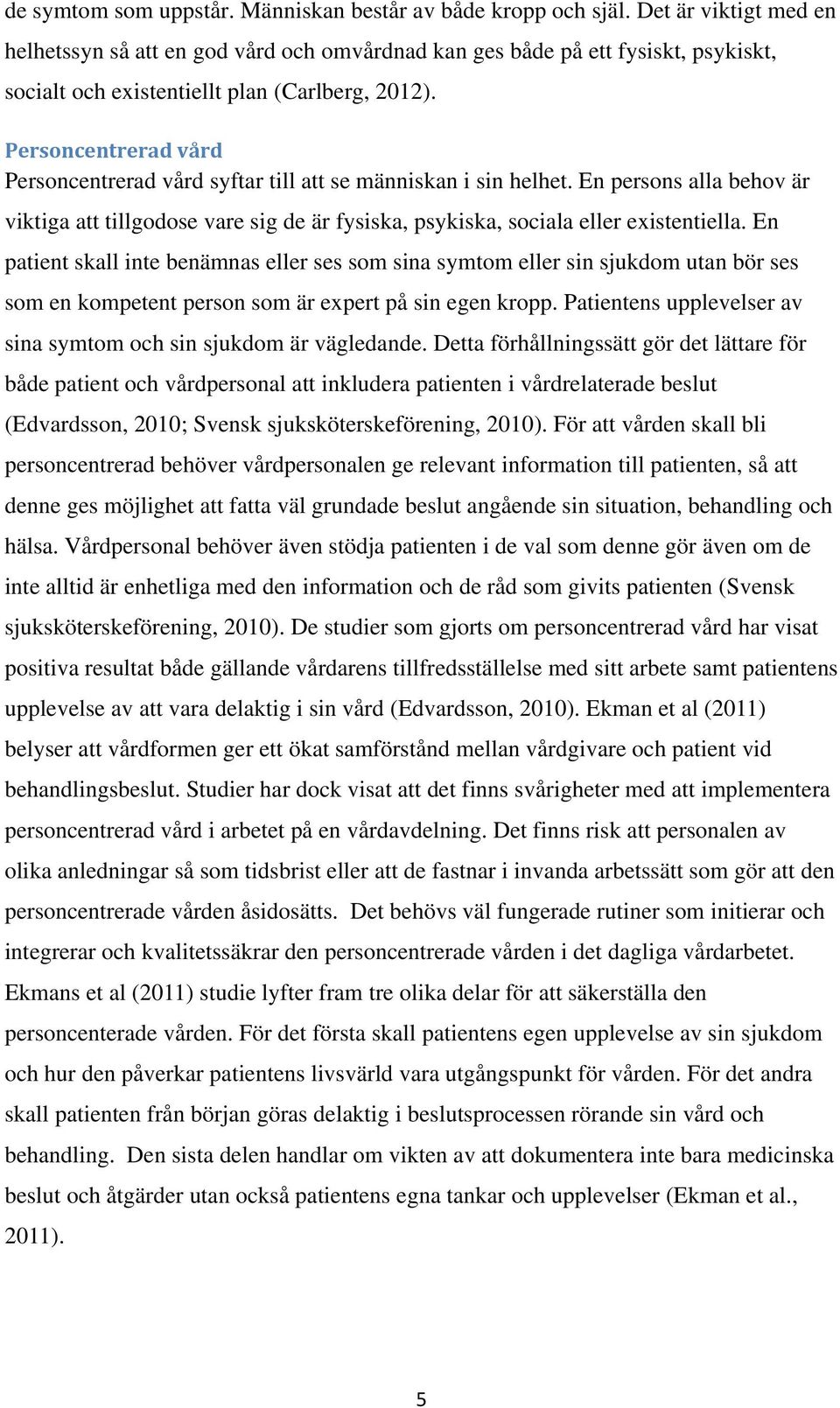 de symtom som uppstår. Människan består av både kropp och själ. Det är viktigt med en helhetssyn så att en god vård och omvårdnad kan ges både på ett fysiskt, psykiskt, socialt och existentiellt plan (Carlberg, 2012).

Personcentrerad vård

Personcentrerad vård syftar till att se människan i sin helhet. En persons alla behov är viktiga att tillgodose vare sig de är fysiska, psykiska, sociala eller existentiella. En patient skall inte benämnas eller ses som sina symtom eller sin sjukdom utan bör ses som en kompetent person som är expert på sin egen kropp. Patientens upplevelser av sina symtom och sin sjukdom är vägledande. Detta förhållningssätt gör det lättare för både patient och vårdpersonal att inkludera patienten i vårdrelaterade beslut (Edvardsson, 2010; Svensk sjuksköterskeförening, 2010). För att vården skall bli personcentrerad behöver vårdpersonalen ge relevant information till patienten, så att denne ges möjlighet att fatta väl grundade beslut angående sin situation, behandling och hälsa. Vårdpersonal behöver även stödja patienten i de val som denne gör även om de inte alltid är enhetliga med den information och de råd som givits patienten (Svensk sjuksköterskeförening, 2010). De studier som gjorts om personcentrerad vård har visat positiva resultat både gällande vårdarens tillfredsställelse med sitt arbete samt patientens upplevelse av att vara delaktig i sin vård (Edvardsson, 2010). Ekman et al (2011) belyser att vårdformen ger ett ökat samförstånd mellan vårdgivare och patient vid behandlingsbeslut. Studier har dock visat att det finns svårigheter med att implementera personcentrerad vård i arbetet på en vårdavdelning. Det finns risk att personalen av olika anledningar så som tidsbrist eller att de fastnar i invanda arbetssätt som gör att den personcentrerade vården åsidosätts. Det behövs väl fungerade rutiner som initierar och integrerar och kvalitetssäkrar den personcentrerade vården i det dagliga vårdarbetet. Ekmans et al (2011) studie lyfter fram tre olika delar för att säkerställa den personcenterade vården. För det första skall patientens egen upplevelse av sin sjukdom och hur den påverkar patientens livsvärld vara utgångspunkt för vården. För det andra skall patienten från början göras delaktig i beslutsprocessen rörande sin vård och behandling. Den sista delen handlar om vikten av att dokumentera inte bara medicinska beslut och åtgärder utan också patientens egna tankar och upplevelser (Ekman et al., 2011).

5